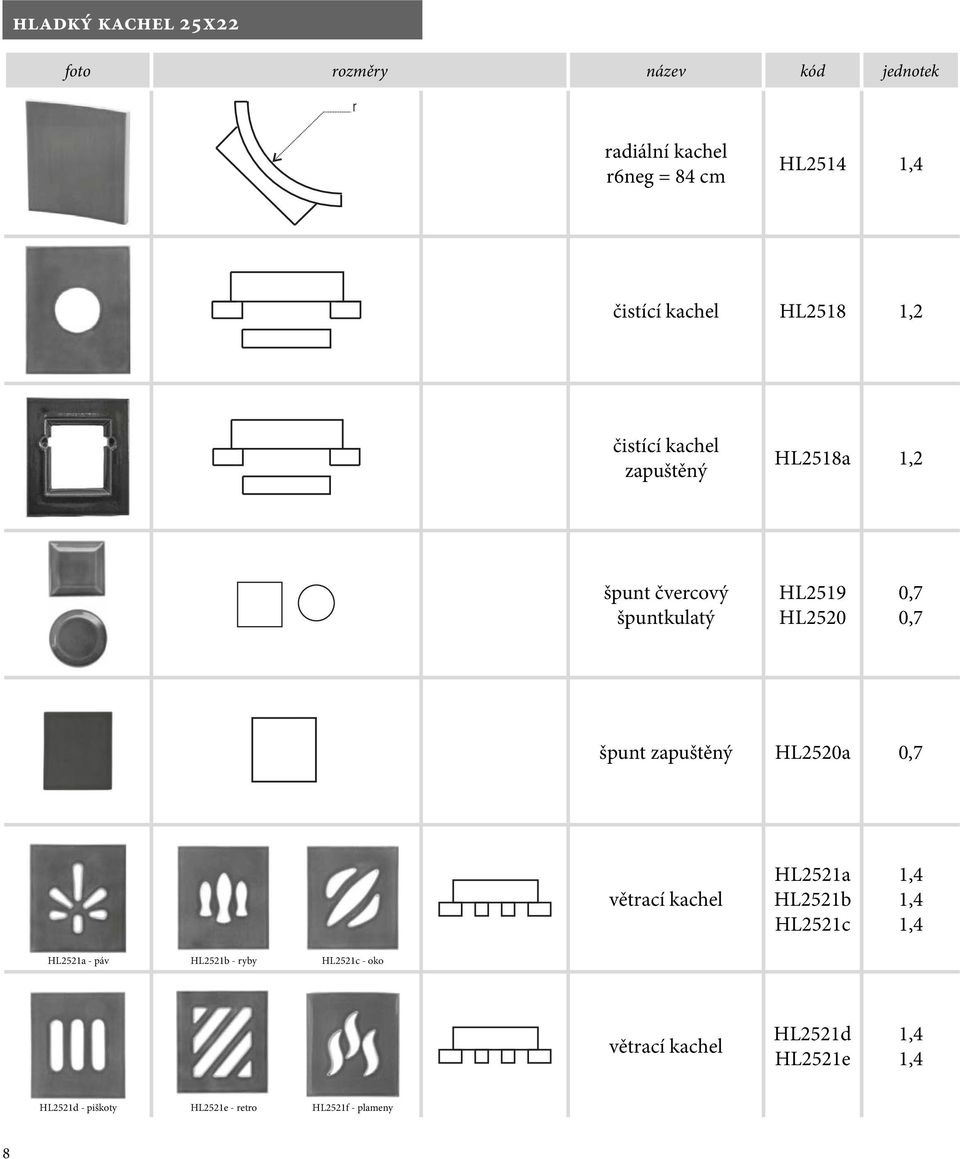 HLADKÝ KACHEL 25X22

| foto | rozměry | název | kód | jednotek |
|---|---|---|---|---|
| | r | radiální kachel r6neg = 84 cm | HL2514 | 1,4 |
| | | čistící kachel | HL2518 | 1,2 |
| | | čistící kachel zapuštěný | HL2518a | 1,2 |
| | | špunt čvercový špuntkulatý | HL2519 HL2520 | 0,7 0,7 |
| | | špunt zapuštěný | HL2520a | 0,7 |
| HL2521a - páv HL2521b - ryby HL2521c - oko | | větrací kachel | HL2521a HL2521b HL2521c | 1,4 1,4 1,4 |
| HL2521d - piškoty HL2521e - retro HL2521f - plameny | | větrací kachel | HL2521d HL2521e | 1,4 1,4 |

8